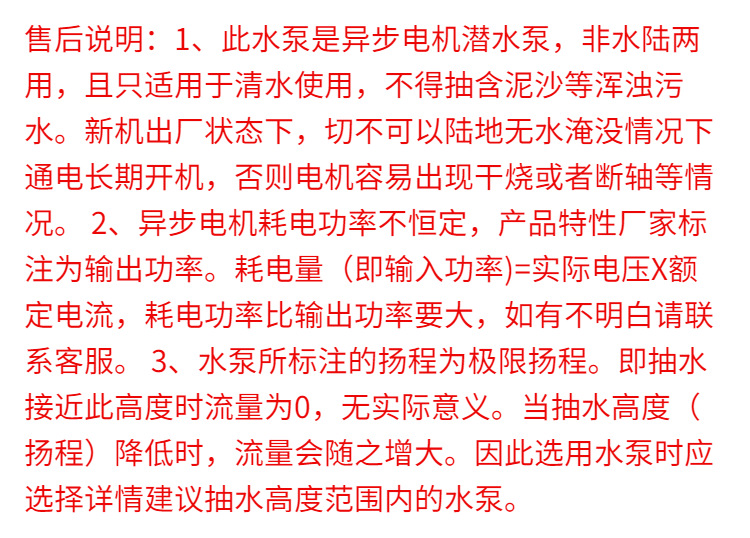 售后说明：1、此水泵是异步电机潜水泵，非水陆两用，且只适用于清水使用，不得抽含泥沙等浑浊污水。新机出厂状态下，切不可以陆地无水淹没情况下通电长期开机，否则电机容易出现干烧或者断轴等情况。2、异步电机耗电功率不恒定，产品特性厂家标注为输出功率。耗电量（即输入功率)=实际电压X额定电流，耗电功率比输出功率要大，如有不明白请联系客服。3、水泵所标注的扬程为极限扬程。即抽水接近此高度时流量为0，无实际意义。当抽水高度（扬程）降低时，流量会随之增大。因此选用水泵时应选择详情建议抽水高度范围内的水泵。